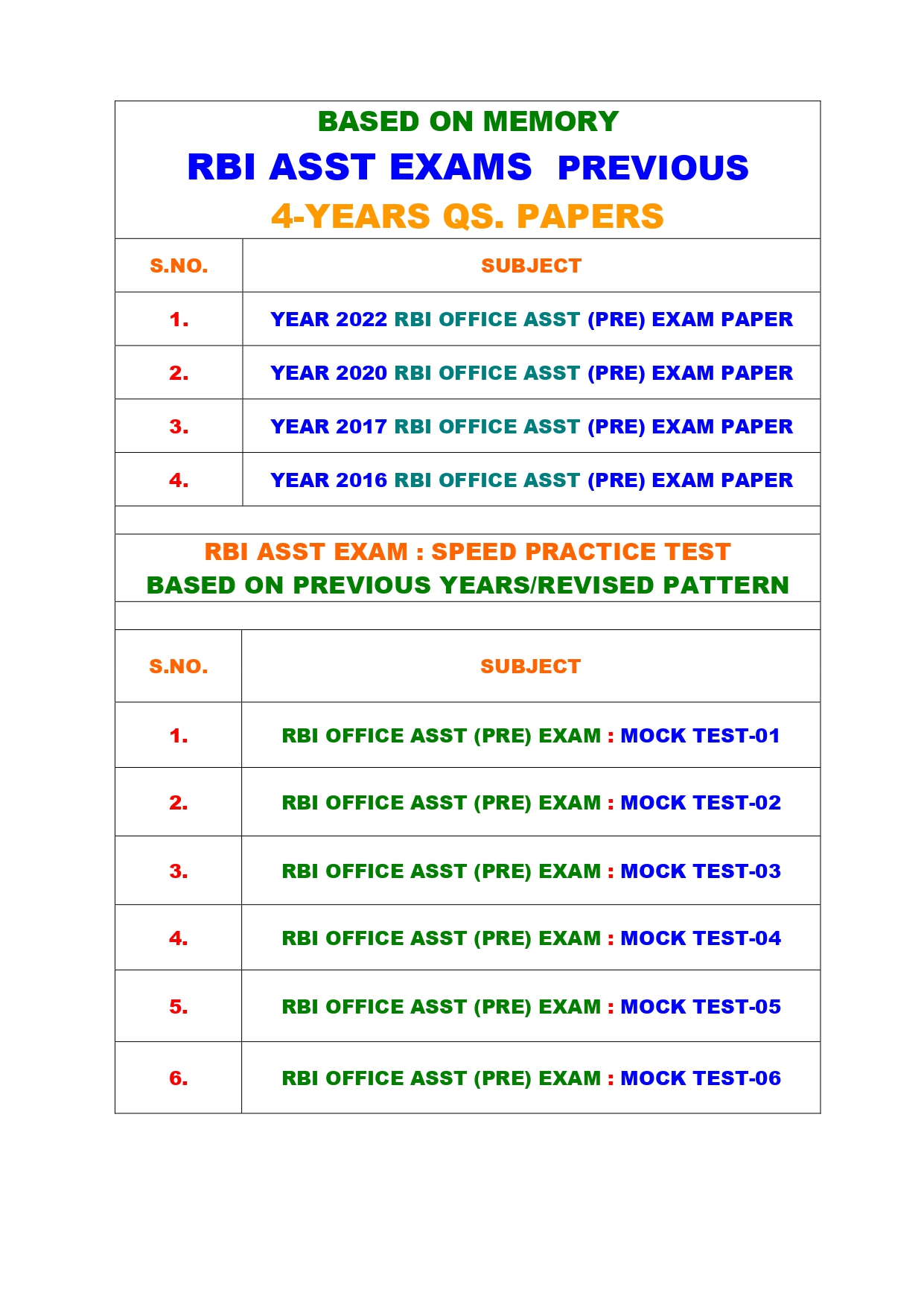 BASED ON MEMORY
RBI ASST EXAMS PREVIOUS
4-YEARS QS. PAPERS

| S.NO. | SUBJECT |
|---|---|
| 1. | YEAR 2022 RBI OFFICE ASST (PRE) EXAM PAPER |
| 2. | YEAR 2020 RBI OFFICE ASST (PRE) EXAM PAPER |
| 3. | YEAR 2017 RBI OFFICE ASST (PRE) EXAM PAPER |
| 4. | YEAR 2016 RBI OFFICE ASST (PRE) EXAM PAPER |

RBI ASST EXAM : SPEED PRACTICE TEST
BASED ON PREVIOUS YEARS/REVISED PATTERN

| S.NO. | SUBJECT |
|---|---|
| 1. | RBI OFFICE ASST (PRE) EXAM : MOCK TEST-01 |
| 2. | RBI OFFICE ASST (PRE) EXAM : MOCK TEST-02 |
| 3. | RBI OFFICE ASST (PRE) EXAM : MOCK TEST-03 |
| 4. | RBI OFFICE ASST (PRE) EXAM : MOCK TEST-04 |
| 5. | RBI OFFICE ASST (PRE) EXAM : MOCK TEST-05 |
| 6. | RBI OFFICE ASST (PRE) EXAM : MOCK TEST-06 |